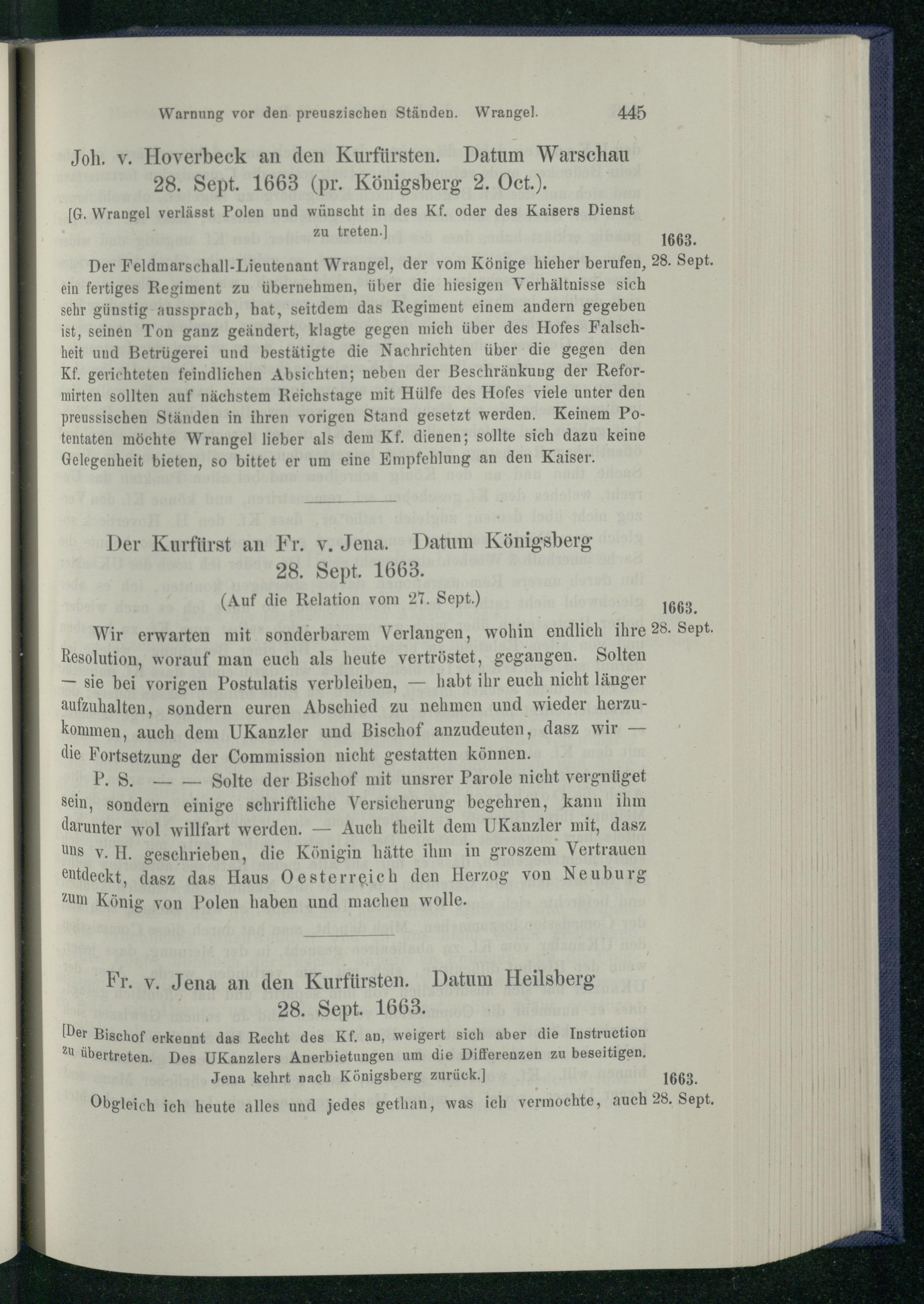 Warnung vor den preuszischen Ständen. Wrangel. 445

Joh. v. Hoverbeck an den Kurfürsten. Datum Warschau 28. Sept. 1663 (pr. Königsberg 2. Oct.).

[G. Wrangel verlässt Polen und wünscht in des Kf. oder des Kaisers Dienst zu treten.]

1663. 28. Sept.

Der Feldmarschall-Lieutenant Wrangel, der vom Könige hieher berufen, ein fertiges Regiment zu übernehmen, über die hiesigen Verhältnisse sich sehr günstig aussprach, hat, seitdem das Regiment einem andern gegeben ist, seinen Ton ganz geändert, klagte gegen mich über des Hofes Falschheit und Betrügerei und bestätigte die Nachrichten über die gegen den Kf. gerichteten feindlichen Absichten; neben der Beschränkung der Reformirten sollten auf nächstem Reichstage mit Hülfe des Hofes viele unter den preussischen Ständen in ihren vorigen Stand gesetzt werden. Keinem Potentaten möchte Wrangel lieber als dem Kf. dienen; sollte sich dazu keine Gelegenheit bieten, so bittet er um eine Empfehlung an den Kaiser.

Der Kurfürst an Fr. v. Jena. Datum Königsberg 28. Sept. 1663.

(Auf die Relation vom 27. Sept.)

1663. 28. Sept.

Wir erwarten mit sonderbarem Verlangen, wohin endlich ihre Resolution, worauf man euch als heute vertröstet, gegangen. Solten — sie bei vorigen Postulatis verbleiben, — habt ihr euch nicht länger aufzuhalten, sondern euren Abschied zu nehmen und wieder herzukommen, auch dem UKanzler und Bischof anzudeuten, dasz wir — die Fortsetzung der Commission nicht gestatten können.

P. S. — — Solte der Bischof mit unsrer Parole nicht vergnüget sein, sondern einige schriftliche Versicherung begehren, kann ihm darunter wol willfart werden. — Auch theilt dem UKanzler mit, dasz uns v. H. geschrieben, die Königin hätte ihm in groszem Vertrauen entdeckt, dasz das Haus Oesterreich den Herzog von Neuburg zum König von Polen haben und machen wolle.

Fr. v. Jena an den Kurfürsten. Datum Heilsberg 28. Sept. 1663.

[Der Bischof erkennt das Recht des Kf. an, weigert sich aber die Instruction zu übertreten. Des UKanzlers Anerbietungen um die Differenzen zu beseitigen. Jena kehrt nach Königsberg zurück.]

1663. 28. Sept.

Obgleich ich heute alles und jedes gethan, was ich vermochte, auch